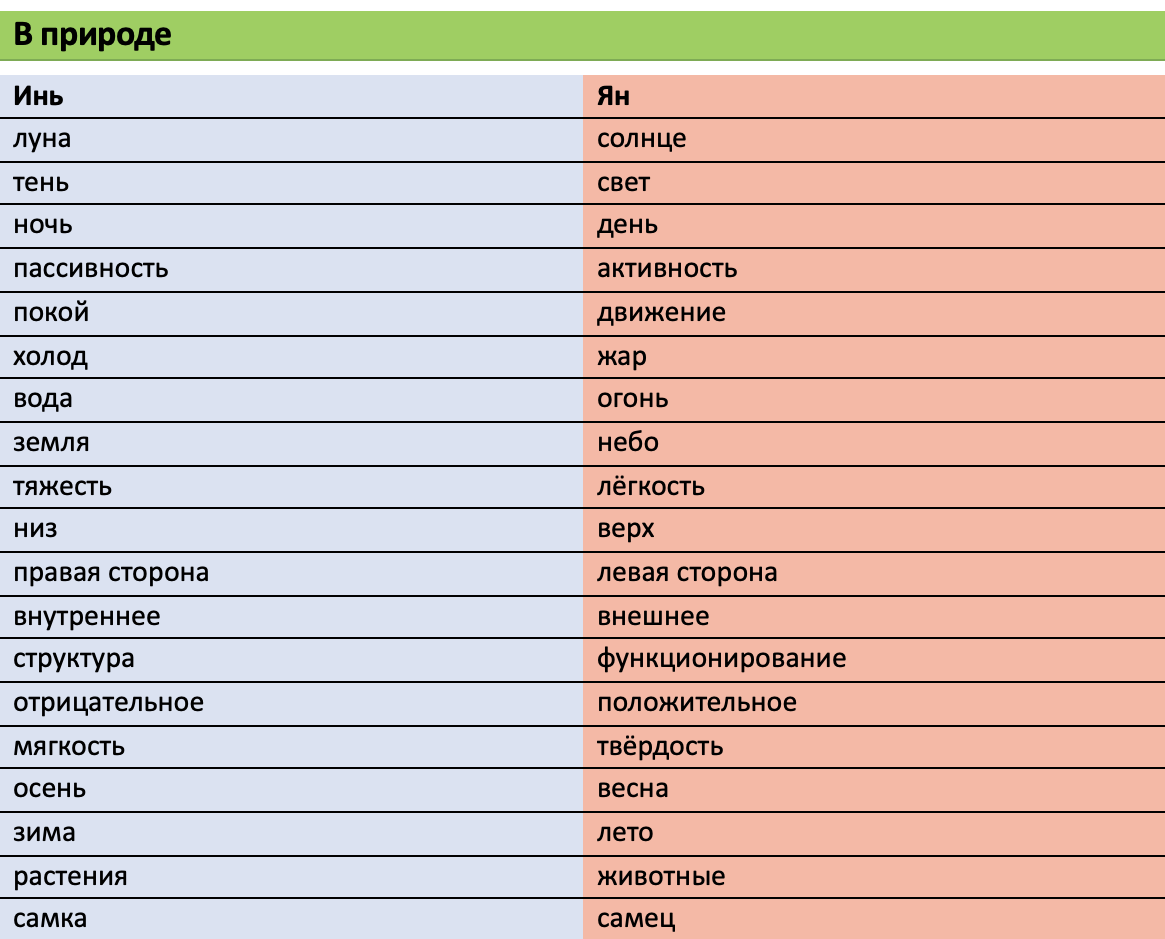 В природе

| Инь | Ян |
|---|---|
| луна | солнце |
| тень | свет |
| ночь | день |
| пассивность | активность |
| покой | движение |
| холод | жар |
| вода | огонь |
| земля | небо |
| тяжесть | лёгкость |
| низ | верх |
| правая сторона | левая сторона |
| внутреннее | внешнее |
| структура | функционирование |
| отрицательное | положительное |
| мягкость | твёрдость |
| осень | весна |
| зима | лето |
| растения | животные |
| самка | самец |